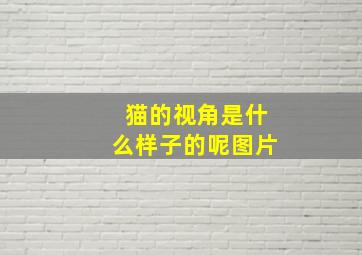 猫的视角是什么样子的呢图片